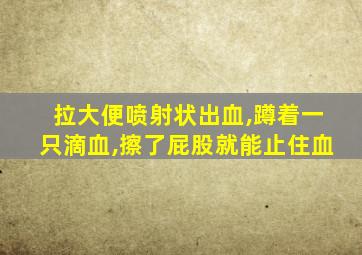 拉大便喷射状出血,蹲着一只滴血,擦了屁股就能止住血